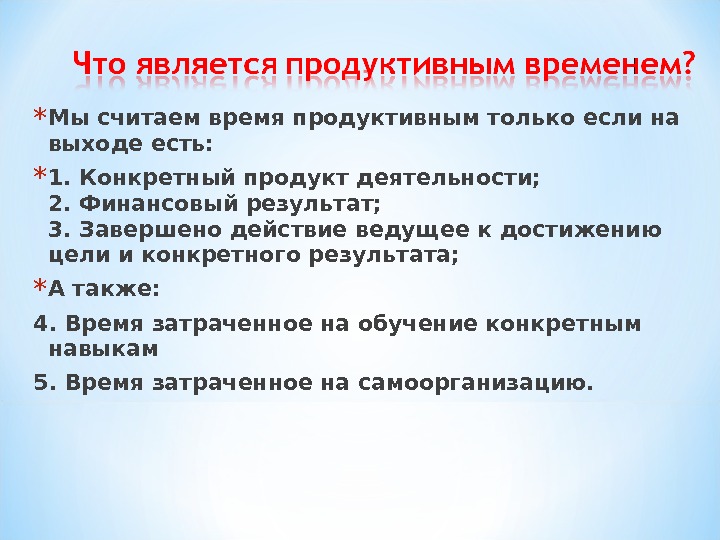 Что является продуктивным временем?

*Мы считаем время продуктивным только если на выходе есть:

*1. Конкретный продукт деятельности;
2. Финансовый результат;
3. Завершено действие ведущее к достижению цели и конкретного результата;

*А также:

4. Время затраченное на обучение конкретным навыкам

5. Время затраченное на самоорганизацию.